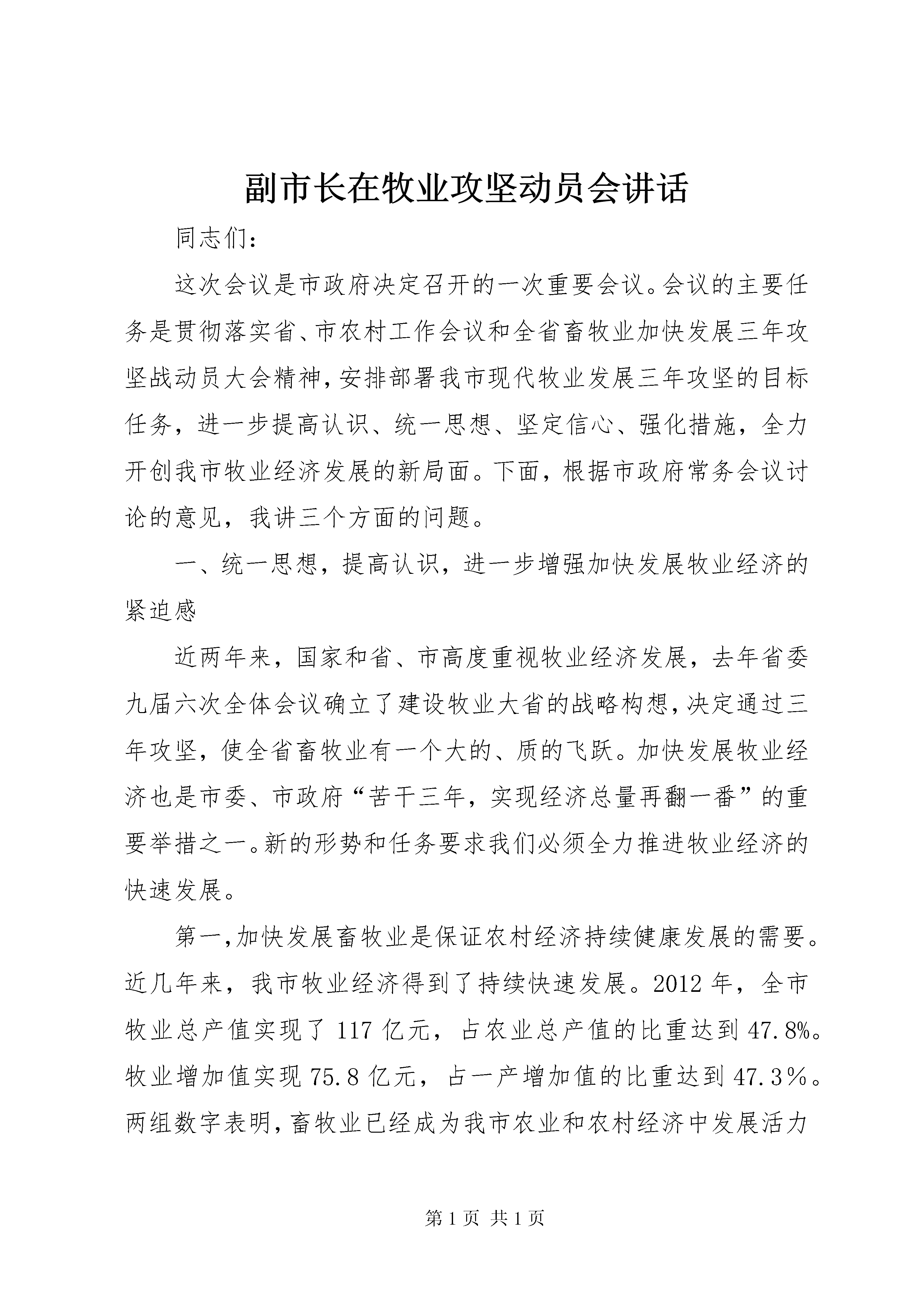 副市长在牧业攻坚动员会讲话

同志们：

这次会议是市政府决定召开的一次重要会议。会议的主要任务是贯彻落实省、市农村工作会议和全省畜牧业加快发展三年攻坚战动员大会精神，安排部署我市现代牧业发展三年攻坚的目标任务，进一步提高认识、统一思想、坚定信心、强化措施，全力开创我市牧业经济发展的新局面。下面，根据市政府常务会议讨论的意见，我讲三个方面的问题。

一、统一思想，提高认识，进一步增强加快发展牧业经济的紧迫感

近两年来，国家和省、市高度重视牧业经济发展，去年省委九届六次全体会议确立了建设牧业大省的战略构想，决定通过三年攻坚，使全省畜牧业有一个大的、质的飞跃。加快发展牧业经济也是市委、市政府“苦干三年，实现经济总量再翻一番”的重要举措之一。新的形势和任务要求我们必须全力推进牧业经济的快速发展。

第一，加快发展畜牧业是保证农村经济持续健康发展的需要。近几年来，我市牧业经济得到了持续快速发展。2012 年，全市牧业总产值实现了 117 亿元，占农业总产值的比重达到 47.8%。牧业增加值实现 75.8 亿元，占一产增加值的比重达到 47.3％。两组数字表明，畜牧业已经成为我市农业和农村经济中发展活力

第 1 页 共 1 页